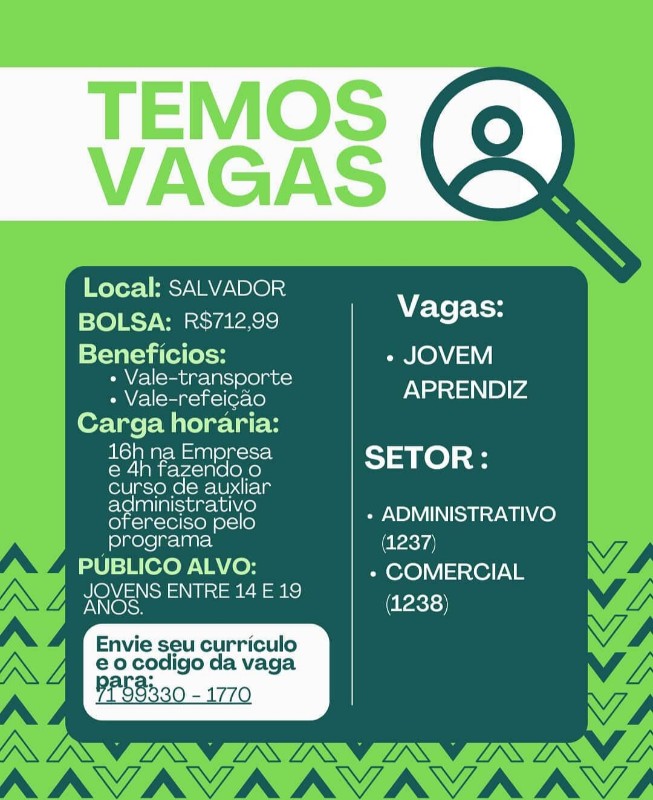 TEMOS VAGAS

Local: SALVADOR
BOLSA: R$712,99
Benefícios:
• Vale-transporte
• Vale-refeição
Carga horária:
16h na Empresa e 4h fazendo o curso de auxliar administrativo ofereciso pelo programa
PÚBLICO ALVO:
JOVENS ENTRE 14 E 19 ANOS.

Envie seu currículo e o codigo da vaga para:
71 99330 - 1770

Vagas:
• JOVEM APRENDIZ

SETOR :
• ADMINISTRATIVO (1237)
• COMERCIAL (1238)